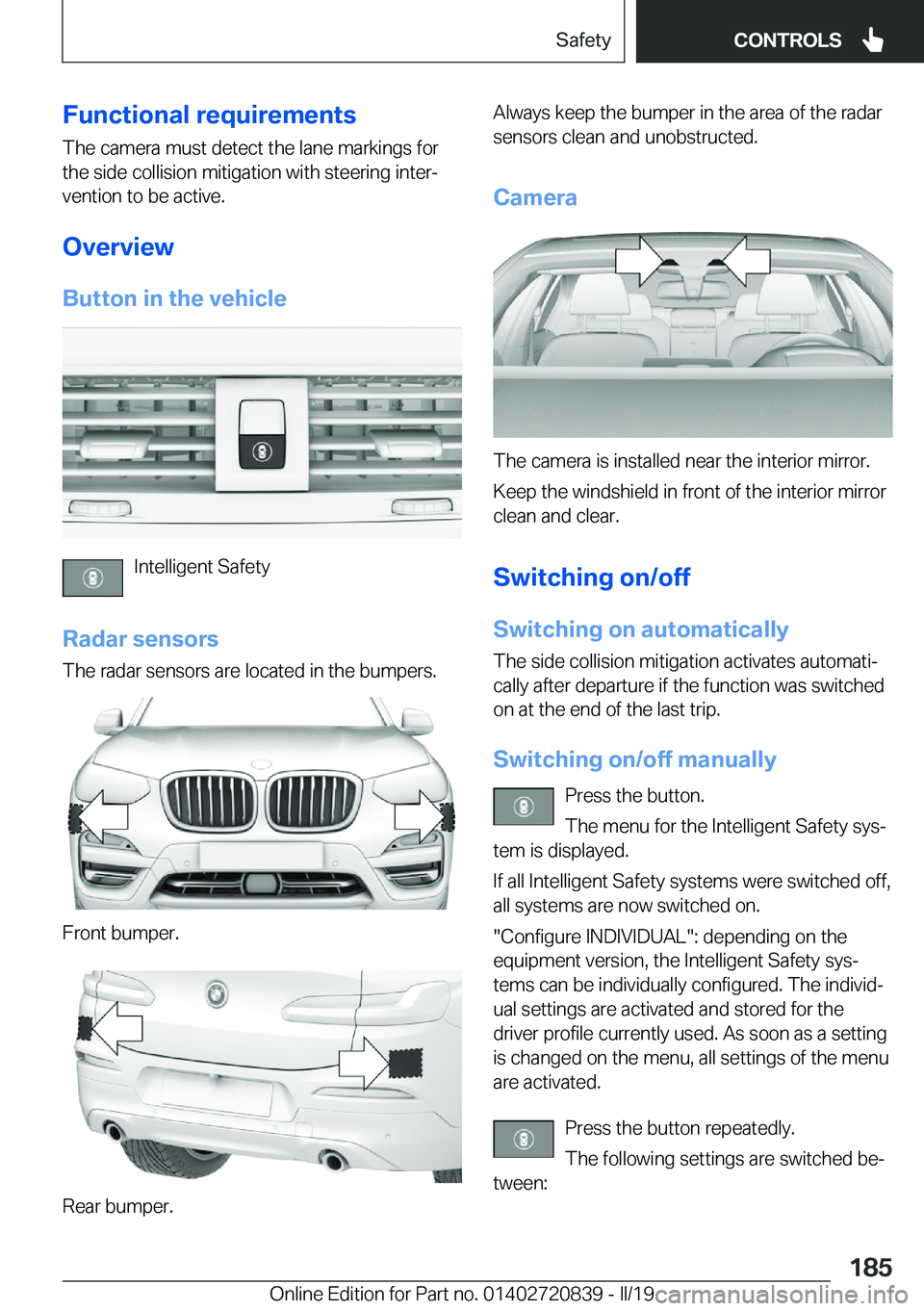 Safety CONTROLS

Functional requirements

The camera must detect the lane markings for the side collision mitigation with steering intervention to be active.

Overview

Button in the vehicle

Intelligent Safety

Radar sensors

The radar sensors are located in the bumpers.

Front bumper.

Rear bumper.

Always keep the bumper in the area of the radar sensors clean and unobstructed.

Camera

The camera is installed near the interior mirror.

Keep the windshield in front of the interior mirror clean and clear.

Switching on/off

Switching on automatically

The side collision mitigation activates automatically after departure if the function was switched on at the end of the last trip.

Switching on/off manually

Press the button.

The menu for the Intelligent Safety system is displayed.

If all Intelligent Safety systems were switched off, all systems are now switched on.

"Configure INDIVIDUAL": depending on the equipment version, the Intelligent Safety systems can be individually configured. The individual settings are activated and stored for the driver profile currently used. As soon as a setting is changed on the menu, all settings of the menu are activated.

Press the button repeatedly.

The following settings are switched between:

185

Online Edition for Part no. 01402720839 - II/19 carmanualsonline.info